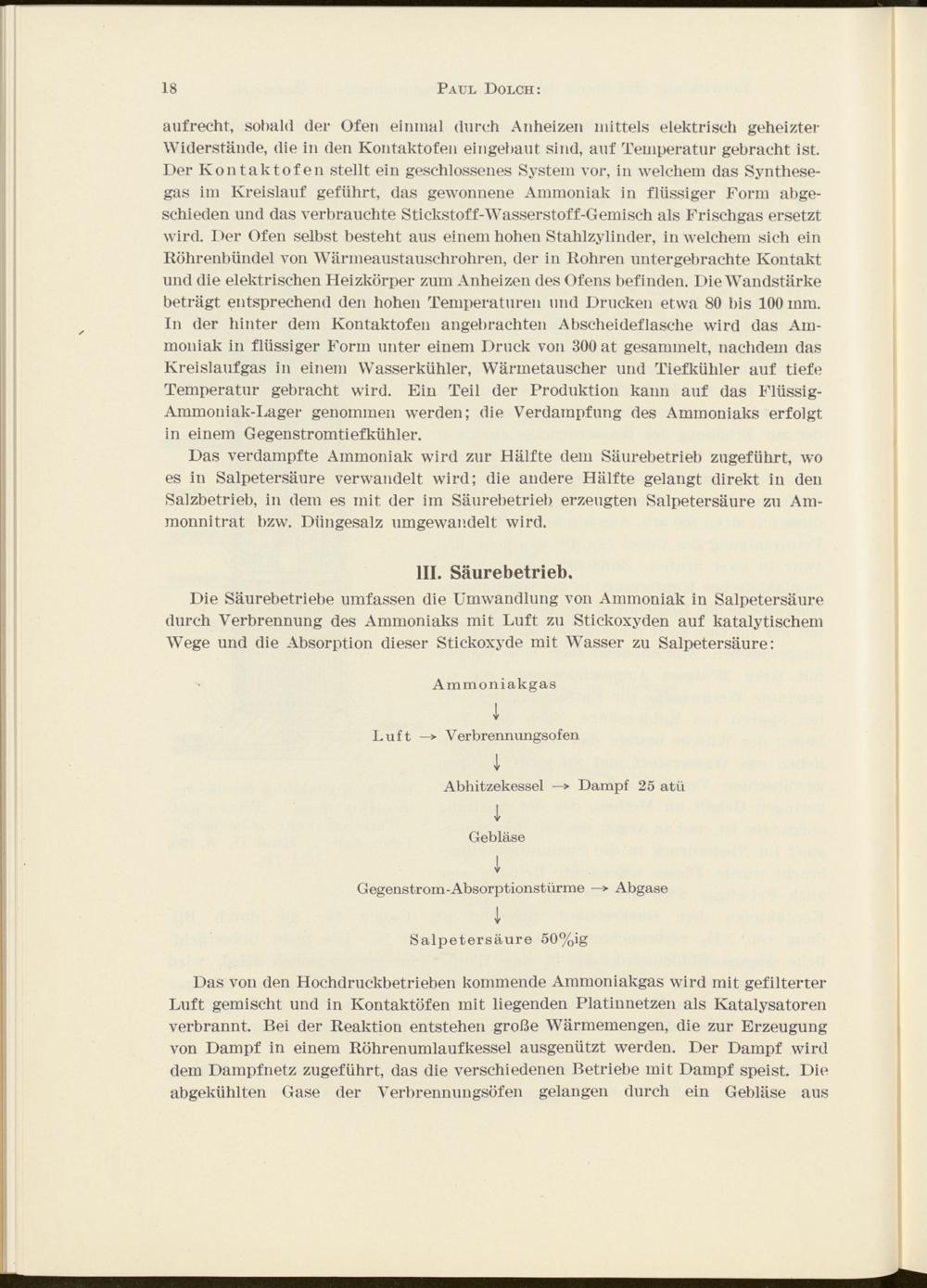 18 PAUL DOLCH:

aufrecht, sobald der Ofen einmal durch Anheizen mittels elektrisch geheizter Widerstände, die in den Kontaktofen eingebaut sind, auf Temperatur gebracht ist. Der Kontaktofen stellt ein geschlossenes System vor, in welchem das Synthesegas im Kreislauf geführt, das gewonnene Ammoniak in flüssiger Form abgeschieden und das verbrauchte Stickstoff-Wasserstoff-Gemisch als Frischgas ersetzt wird. Der Ofen selbst besteht aus einem hohen Stahlzylinder, in welchem sich ein Röhrenbündel von Wärmeaustauschrohren, der in Rohren untergebrachte Kontakt und die elektrischen Heizkörper zum Anheizen des Ofens befinden. Die Wandstärke beträgt entsprechend den hohen Temperaturen und Drucken etwa 80 bis 100 mm. In der hinter dem Kontaktofen angebrachten Abscheideflasche wird das Ammoniak in flüssiger Form unter einem Druck von 300 at gesammelt, nachdem das Kreislaufgas in einem Wasserkühler, Wärmetauscher und Tiefkühler auf tiefe Temperatur gebracht wird. Ein Teil der Produktion kann auf das Flüssig-Ammoniak-Lager genommen werden; die Verdampfung des Ammoniaks erfolgt in einem Gegenstromtiefkühler.

Das verdampfte Ammoniak wird zur Hälfte dem Säurebetrieb zugeführt, wo es in Salpetersäure verwandelt wird; die andere Hälfte gelangt direkt in den Salzbetrieb, in dem es mit der im Säurebetrieb erzeugten Salpetersäure zu Ammonnitrat bzw. Düngesalz umgewandelt wird.

III. Säurebetrieb.

Die Säurebetriebe umfassen die Umwandlung von Ammoniak in Salpetersäure durch Verbrennung des Ammoniaks mit Luft zu Stickoxyden auf katalytischem Wege und die Absorption dieser Stickoxyde mit Wasser zu Salpetersäure:

Ammoniakgas
↓
Luft → Verbrennungsofen
↓
Abhitzekessel → Dampf 25 atü
↓
Gebläse
↓
Gegenstrom-Absorptionstürme → Abgase
↓
Salpetersäure 50%ig

Das von den Hochdruckbetrieben kommende Ammoniakgas wird mit gefilterter Luft gemischt und in Kontaktöfen mit liegenden Platinnetzen als Katalysatoren verbrannt. Bei der Reaktion entstehen große Wärmemengen, die zur Erzeugung von Dampf in einem Röhrenumlaufkessel ausgenützt werden. Der Dampf wird dem Dampfnetz zugeführt, das die verschiedenen Betriebe mit Dampf speist. Die abgekühlten Gase der Verbrennungsöfen gelangen durch ein Gebläse aus